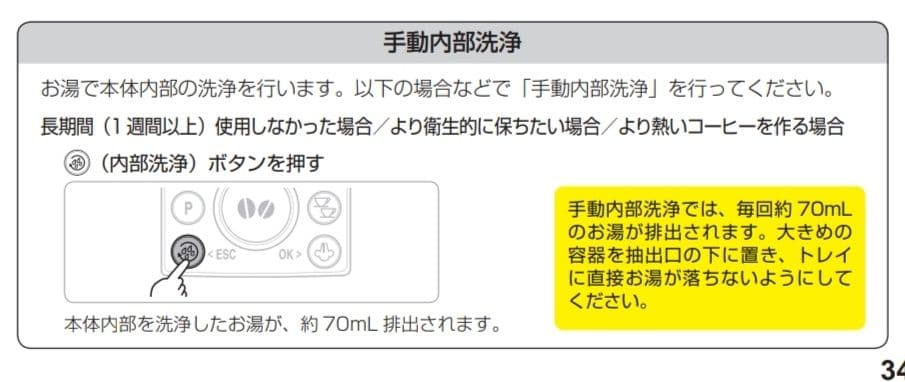 手動内部洗浄

お湯で本体内部の洗浄を行います。以下の場合などで「手動内部洗浄」を行ってください。

長期間（1週間以上）使用しなかった場合／より衛生的に保ちたい場合／より熱いコーヒーを作る場合

（内部洗浄）ボタンを押す

P

< ESC

OK >

本体内部を洗浄したお湯が、約 70mL 排出されます。

手動内部洗浄では、毎回約 70mL のお湯が排出されます。大きめの容器を抽出口の下に置き、トレイに直接お湯が落ちないようにしてください。

34